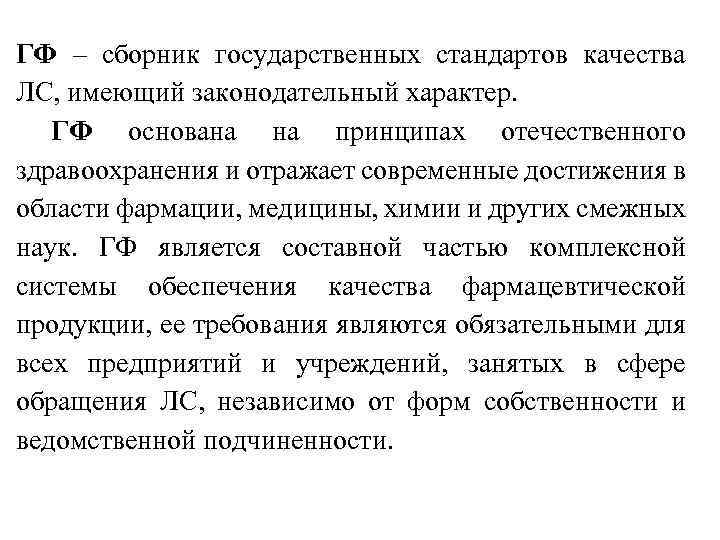 ГФ – сборник государственных стандартов качества ЛС, имеющий законодательный характер.

ГФ основана на принципах отечественного здравоохранения и отражает современные достижения в области фармации, медицины, химии и других смежных наук. ГФ является составной частью комплексной системы обеспечения качества фармацевтической продукции, ее требования являются обязательными для всех предприятий и учреждений, занятых в сфере обращения ЛС, независимо от форм собственности и ведомственной подчиненности.